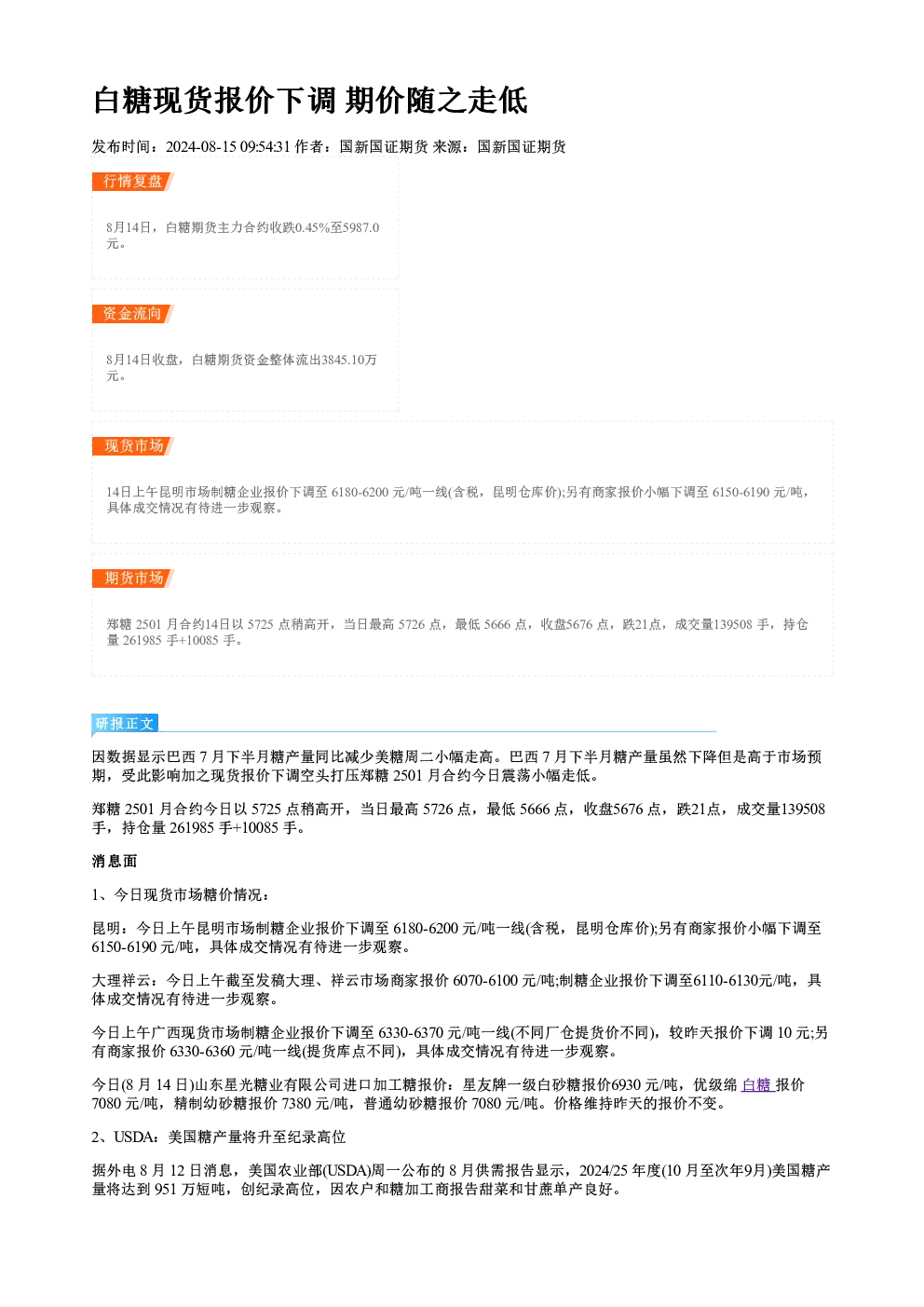 白糖现货报价下调 期价随之走低

发布时间：2024-08-15 09:54:31 作者：国新国证期货 来源：国新国证期货

行情复盘

8月14日，白糖期货主力合约收跌0.45%至5987.0元。

资金流向

8月14日收盘，白糖期货资金整体流出3845.10万元。

现货市场

14日上午昆明市场制糖企业报价下调至6180-6200元/吨一线(含税，昆明仓库价);另有商家报价小幅下调至6150-6190元/吨，具体成交情况有待进一步观察。

期货市场

郑糖2501月合约14日以5725点稍高开，当日最高5726点，最低5666点，收盘5676点，跌21点，成交量139508手，持仓量261985手+10085手。

研报正文

因数据显示巴西7月下半月糖产量同比减少美糖周二小幅走高。巴西7月下半月糖产量虽然下降但是高于市场预期，受此影响加之现货报价下调空头打压郑糖2501月合约今日震荡小幅走低。

郑糖2501月合约今日以5725点稍高开，当日最高5726点，最低5666点，收盘5676点，跌21点，成交量139508手，持仓量261985手+10085手。

消息面

1、今日现货市场糖价情况：

昆明：今日上午昆明市场制糖企业报价下调至6180-6200元/吨一线(含税，昆明仓库价);另有商家报价小幅下调至6150-6190元/吨，具体成交情况有待进一步观察。

大理祥云：今日上午截至发稿大理、祥云市场商家报价6070-6100元/吨;制糖企业报价下调至6110-6130元/吨，具体成交情况有待进一步观察。

今日上午广西现货市场制糖企业报价下调至6330-6370元/吨一线(不同厂仓提货价不同)，较昨天报价下调10元;另有商家报价6330-6360元/吨一线(提货库点不同)，具体成交情况有待进一步观察。

今日(8月14日)山东星光糖业有限公司进口加工糖报价：星友牌一级白砂糖报价6930元/吨，优级绵白糖报价7080元/吨，精制幼砂糖报价7380元/吨，普通幼砂糖报价7080元/吨。价格维持昨天的报价不变。

2、USDA：美国糖产量将升至纪录高位

据外电8月12日消息，美国农业部(USDA)周一公布的8月供需报告显示，2024/25年度(10月至次年9月)美国糖产量将达到951万短吨，创纪录高位，因农户和糖加工商报告甜菜和甘蔗单产良好。